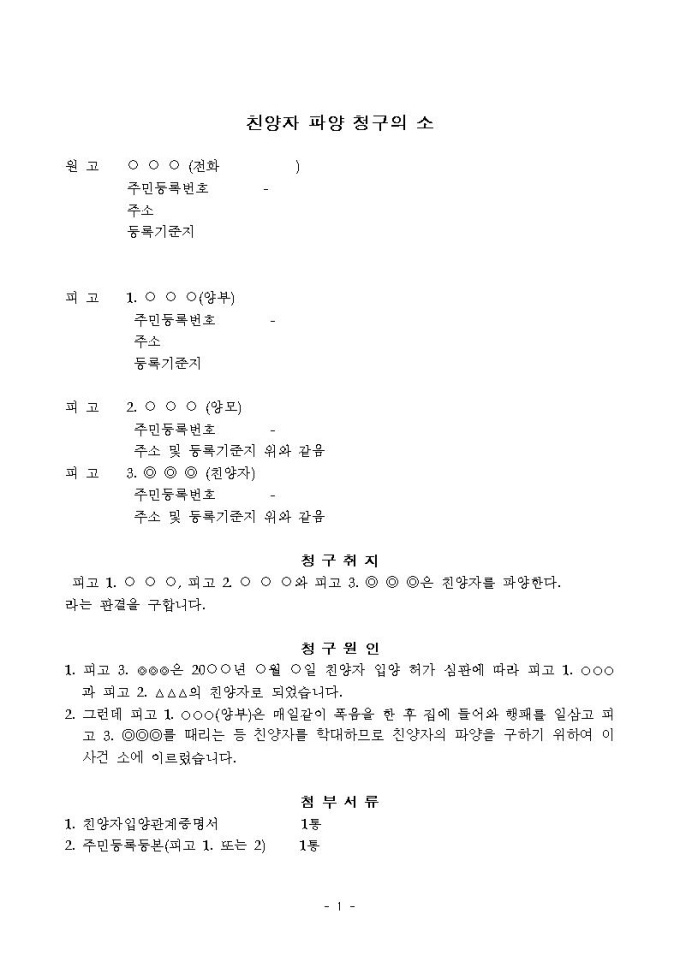 친양자 파양 청구의 소

원 고 ○ ○ ○ (전화 )
주민등록번호 -
주소
등록기준지

피 고 1. ○ ○ ○(양부)
주민등록번호 -
주소
등록기준지

피 고 2. ○ ○ ○ (양모)
주민등록번호 -
주소 및 등록기준지 위와 같음
피 고 3. ◎ ◎ ◎ (친양자)
주민등록번호 -
주소 및 등록기준지 위와 같음

청 구 취 지

피고 1. ○ ○ ○, 피고 2. ○ ○ ○와 피고 3. ◎ ◎ ◎은 친양자를 파양한다.
라는 판결을 구합니다.

청 구 원 인

1. 피고 3. ◎◎◎은 20○○년 ○월 ○일 친양자 입양 허가 심판에 따라 피고 1. ○○○과 피고 2. △△△의 친양자로 되었습니다.
2. 그런데 피고 1. ○○○(양부)은 매일같이 폭음을 한 후 집에 들어와 행패를 일삼고 피고 3. ◎◎◎를 때리는 등 친양자를 학대하므로 친양자의 파양을 구하기 위하여 이 사건 소에 이르렀습니다.

첨 부 서 류

1. 친양자입양관계증명서 1통
2. 주민등록등본(피고 1. 또는 2) 1통

- 1 -